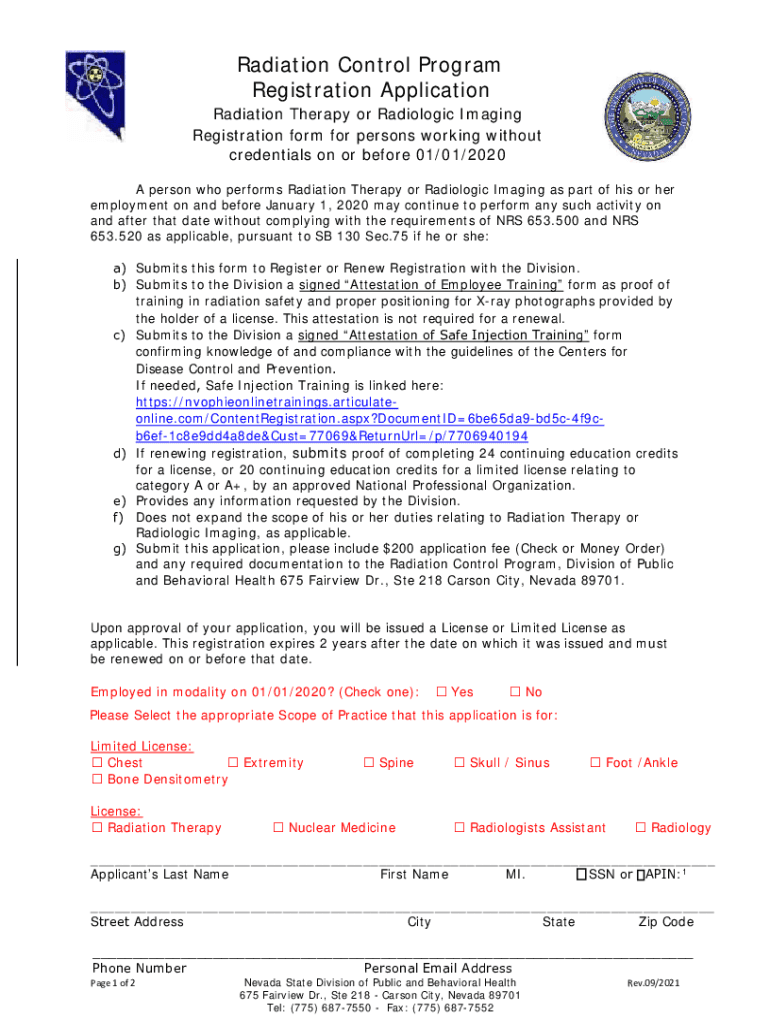 Radiation Control Program
Registration Application

Radiation Therapy or Radiologic Imaging
Registration form for persons working without credentials on or before 01/01/2020

A person who performs Radiation Therapy or Radiologic Imaging as part of his or her employment on and before January 1, 2020 may continue to perform any such activity on and after that date without complying with the requirements of NRS 653.500 and NRS 653.520 as applicable, pursuant to SB 130 Sec.75 if he or she:

a) Submits this form to Register or Renew Registration with the Division.
b) Submits to the Division a signed "Attestation of Employee Training" form as proof of training in radiation safety and proper positioning for X-ray photographs provided by the holder of a license. This attestation is not required for a renewal.
c) Submits to the Division a signed "Attestation of Safe Injection Training" form confirming knowledge of and compliance with the guidelines of the Centers for Disease Control and Prevention.
If needed, Safe Injection Training is linked here: https://nvophieonlinetrainings.articulate-online.com/ContentRegistration.aspx?DocumentID=6be65da9-bd5c-4f9c-b6ef-1c8e9dd4a8de&Cust=77069&ReturnUrl=/p/7706940194
d) If renewing registration, submits proof of completing 24 continuing education credits for a license, or 20 continuing education credits for a limited license relating to category A or A+, by an approved National Professional Organization.
e) Provides any information requested by the Division.
f) Does not expand the scope of his or her duties relating to Radiation Therapy or Radiologic Imaging, as applicable.
g) Submit this application, please include $200 application fee (Check or Money Order) and any required documentation to the Radiation Control Program, Division of Public and Behavioral Health 675 Fairview Dr., Ste 218 Carson City, Nevada 89701.

Upon approval of your application, you will be issued a License or Limited License as applicable. This registration expires 2 years after the date on which it was issued and must be renewed on or before that date.

Employed in modality on 01/01/2020? (Check one): ☐ Yes ☐ No
Please Select the appropriate Scope of Practice that this application is for:

Limited License:
☐ Chest ☐ Extremity ☐ Spine ☐ Skull / Sinus ☐ Foot /Ankle
☐ Bone Densitometry

License:
☐ Radiation Therapy ☐ Nuclear Medicine ☐ Radiologists Assistant ☐ Radiology

Applicant's Last Name First Name MI. ☐SSN or ☐APIN:$^1$

Street Address City State Zip Code

Phone Number Personal Email Address
Page 1 of 2 Nevada State Division of Public and Behavioral Health
675 Fairview Dr., Ste 218 - Carson City, Nevada 89701
Tel: (775) 687-7550 - Fax: (775) 687-7552 Rev.09/2021